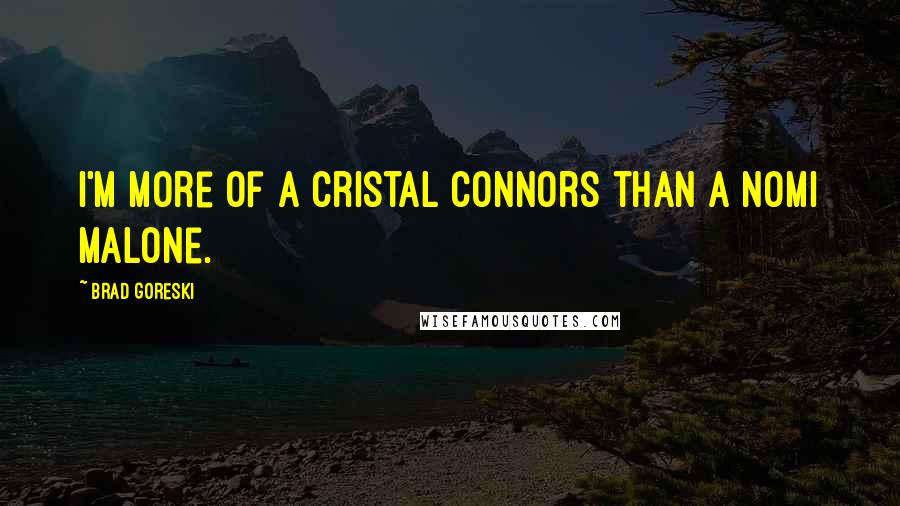 I'M MORE OF A CRISTAL CONNORS THAN A NOMI MALONE.

~ BRAD GORESKI

WISEFAMOUSQUOTES.COM